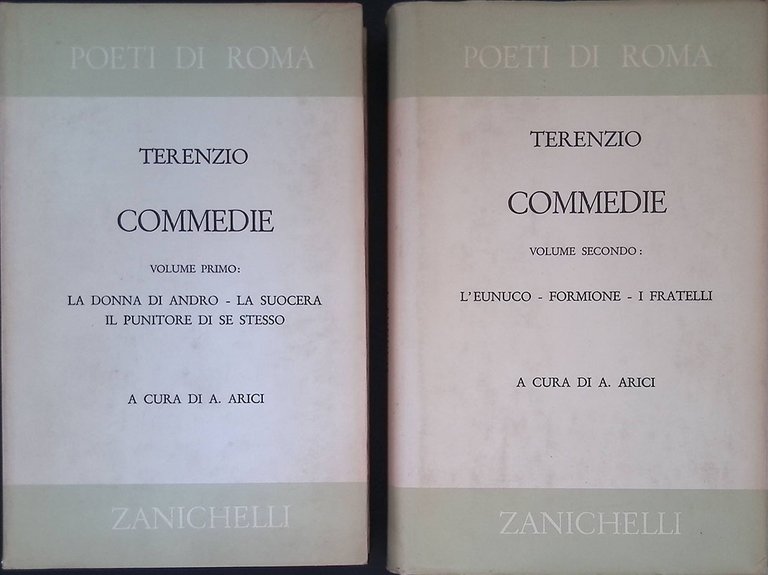 POETI DI ROMA

TERENZIO

COMMEDIE

VOLUME PRIMO:

LA DONNA DI ANDRO - LA SUOCERA
IL PUNITORE DI SE STESSO

A CURA DI A. ARICI

ZANICHELLI

POETI DI ROMA

TERENZIO

COMMEDIE

VOLUME SECONDO:

L'EUNUCO - FORMIONE - I FRATELLI

A CURA DI A. ARICI

ZANICHELLI